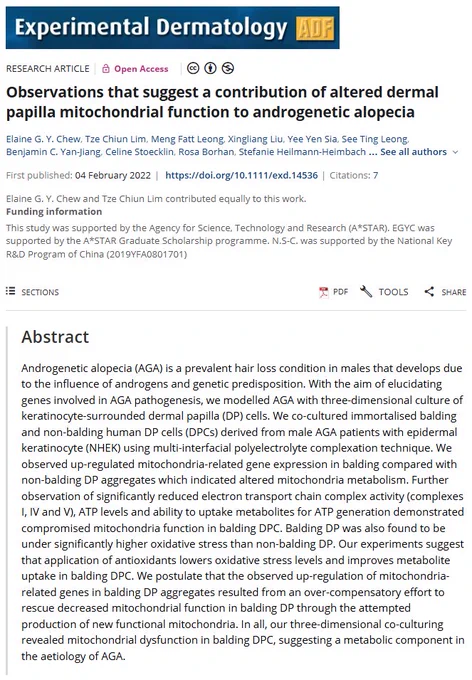 Experimental Dermatology ADF

RESEARCH ARTICLE | Open Access

Observations that suggest a contribution of altered dermal papilla mitochondrial function to androgenetic alopecia

Elaine G. Y. Chew, Tze Chiun Lim, Meng Fatt Leong, Xingliang Liu, Yee Yen Sia, See Ting Leong, Benjamin C. Yan-Jiang, Celine Stoecklin, Rosa Borhan, Stefanie Heilmann-Heimbach ... See all authors

First published: 04 February 2022 | https://doi.org/10.1111/exd.14536 | Citations: 7

Elaine G. Y. Chew and Tze Chiun Lim contributed equally to this work.
Funding information
This study was supported by the Agency for Science, Technology and Research (A*STAR). EGYC was supported by the A*STAR Graduate Scholarship programme. N.S-C. was supported by the National Key R&D Program of China (2019YFA0801701)

SECTIONS

PDF TOOLS SHARE

Abstract

Androgenetic alopecia (AGA) is a prevalent hair loss condition in males that develops due to the influence of androgens and genetic predisposition. With the aim of elucidating genes involved in AGA pathogenesis, we modelled AGA with three-dimensional culture of keratinocyte-surrounded dermal papilla (DP) cells. We co-cultured immortalised balding and non-balding human DP cells (DPCs) derived from male AGA patients with epidermal keratinocyte (NHEK) using multi-interfacial polyelectrolyte complexation technique. We observed up-regulated mitochondria-related gene expression in balding compared with non-balding DP aggregates which indicated altered mitochondria metabolism. Further observation of significantly reduced electron transport chain complex activity (complexes I, IV and V), ATP levels and ability to uptake metabolites for ATP generation demonstrated compromised mitochondria function in balding DPC. Balding DP was also found to be under significantly higher oxidative stress than non-balding DP. Our experiments suggest that application of antioxidants lowers oxidative stress levels and improves metabolite uptake in balding DPC. We postulate that the observed up-regulation of mitochondria-related genes in balding DP aggregates resulted from an over-compensatory effort to rescue decreased mitochondrial function in balding DP through the attempted production of new functional mitochondria. In all, our three-dimensional co-culturing revealed mitochondrial dysfunction in balding DPC, suggesting a metabolic component in the aetiology of AGA.